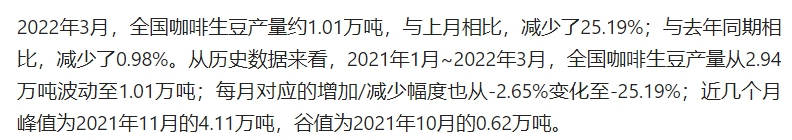 2022年3月，全国咖啡生豆产量约1.01万吨，与上月相比，减少了25.19%；与去年同期相比，减少了0.98%。从历史数据来看，2021年1月~2022年3月，全国咖啡生豆产量从2.94万吨波动至1.01万吨；每月对应的增加/减少幅度也从-2.65%变化至-25.19%；近几个月峰值为2021年11月的4.11万吨，谷值为2021年10月的0.62万吨。